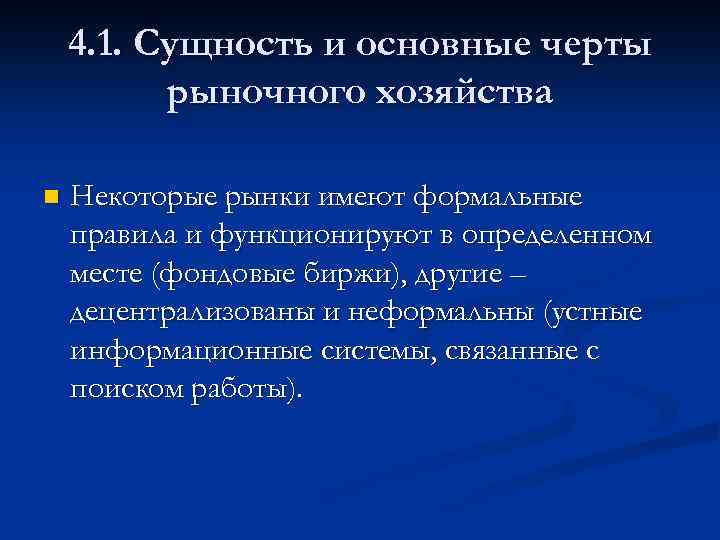 4.1. Сущность и основные черты рыночного хозяйства

Некоторые рынки имеют формальные правила и функционируют в определенном месте (фондовые биржи), другие – децентрализованы и неформальны (устные информационные системы, связанные с поиском работы).